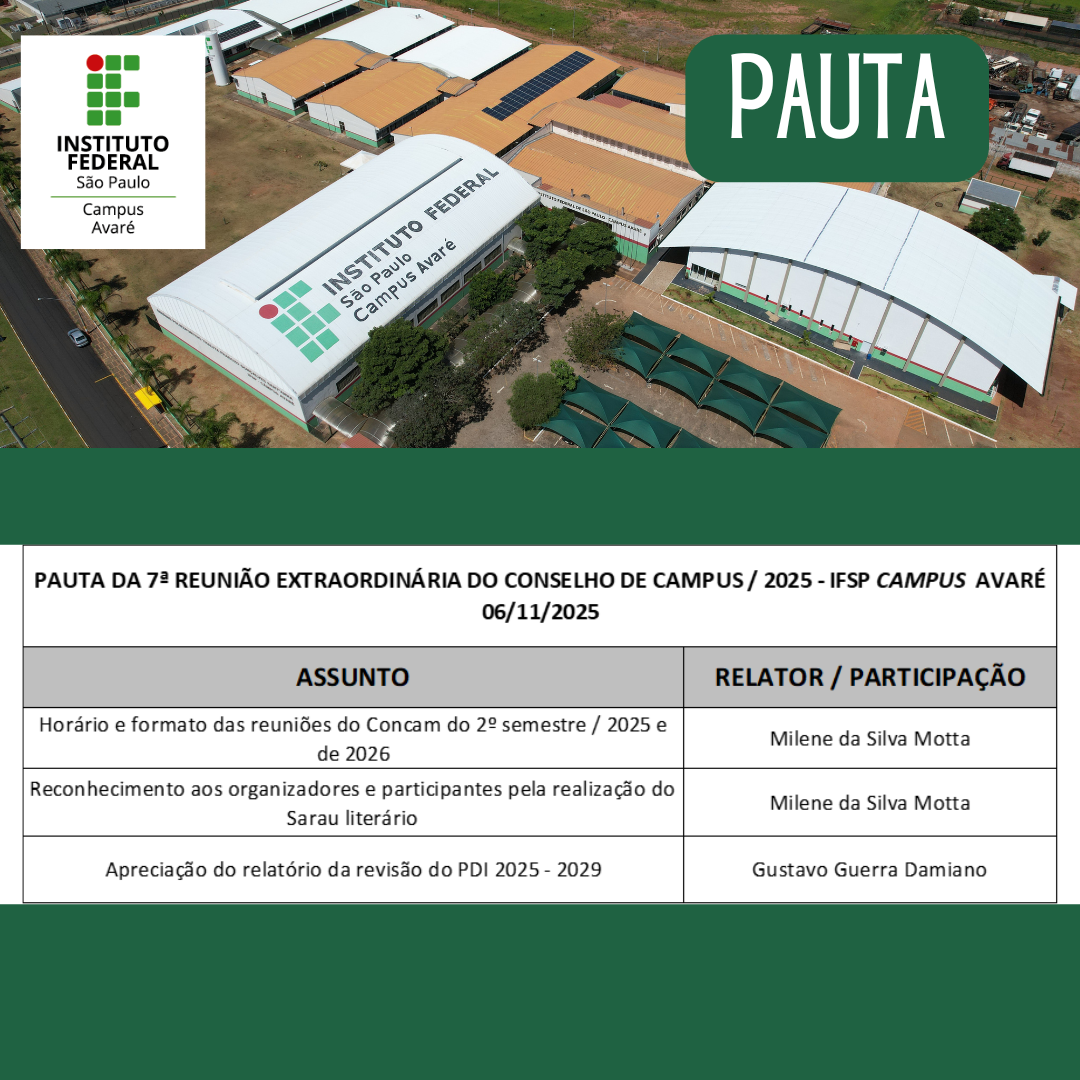 INSTITUTO FEDERAL
São Paulo
Campus Avaré

PAUTA

INSTITUTO FEDERAL
São Paulo
Campus Avaré

PAUTA DA 7ª REUNIÃO EXTRAORDINÁRIA DO CONSELHO DE CAMPUS / 2025 - IFSP CAMPUS AVARÉ
06/11/2025

| ASSUNTO | RELATOR / PARTICIPAÇÃO |
|---|---|
| Horário e formato das reuniões do Concam do 2º semestre / 2025 e de 2026 | Milene da Silva Motta |
| Reconhecimento aos organizadores e participantes pela realização do Sarau literário | Milene da Silva Motta |
| Apreciação do relatório da revisão do PDI 2025 - 2029 | Gustavo Guerra Damiano |